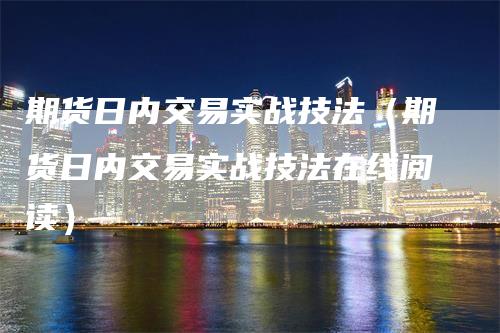 期货日内交易实战技法（期货日内交易实战技法在线阅读）